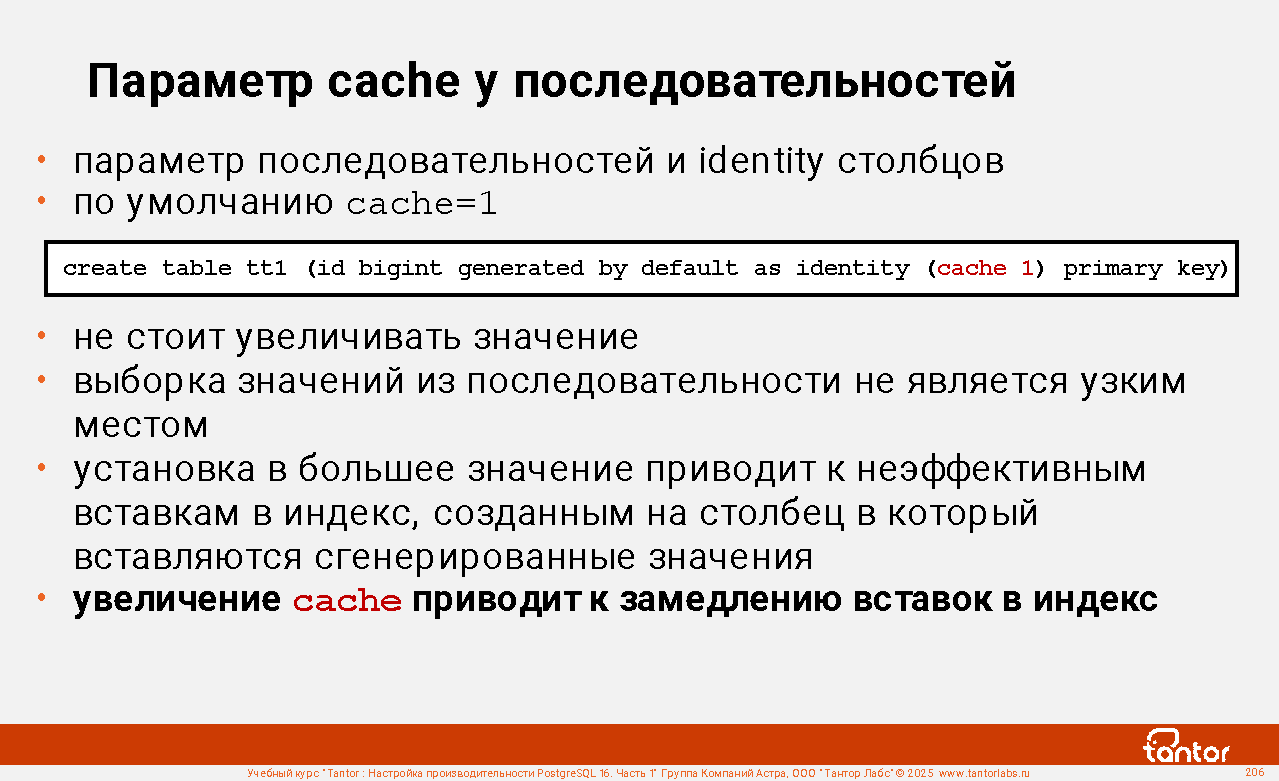 Параметр cache у последовательностей

• параметр последовательностей и identity столбцов
• по умолчанию cache=1

create table tt1 (id bigint generated by default as identity (cache 1) primary key)

• не стоит увеличивать значение
• выборка значений из последовательности не является узким местом
• установка в большее значение приводит к неэффективным вставкам в индекс, созданным на столбец в который вставляются сгенерированные значения
• увеличение cache приводит к замедлению вставок в индекс

tantor

Учебный курс "Tantor : Настройка производительности PostgreSQL 16. Часть 1" Группа Компаний Астра, ООО "Тантор Лабс" © 2025 www.tantorlabs.ru

206